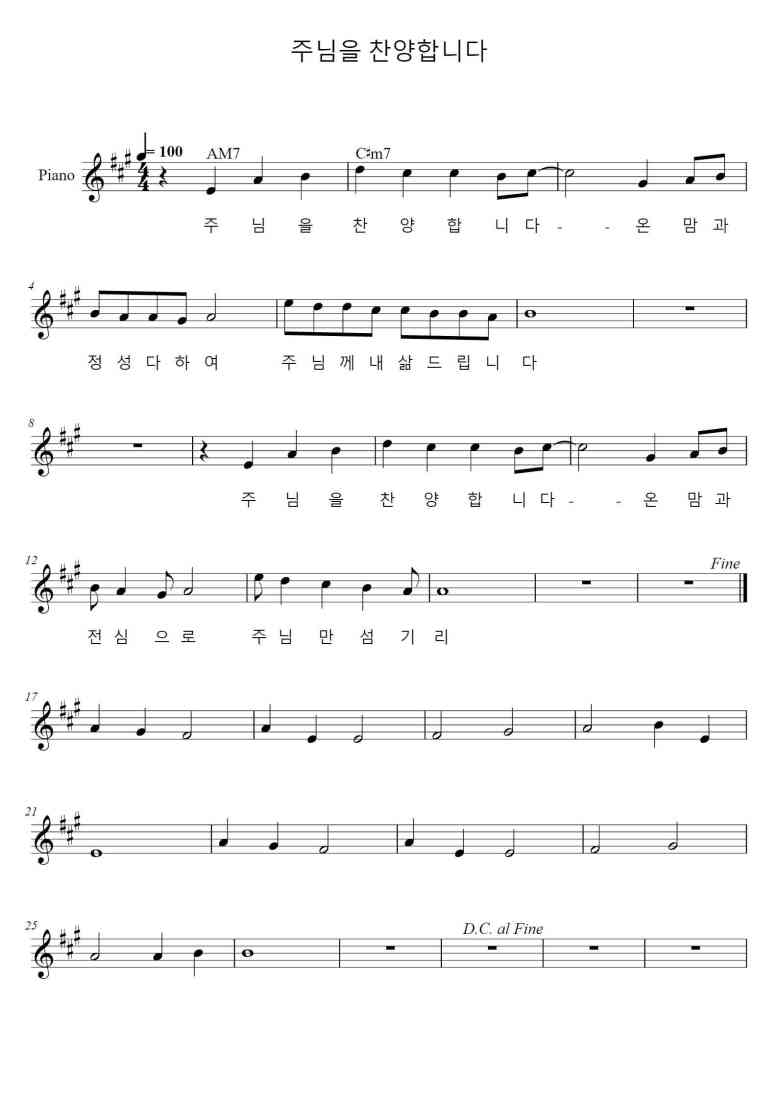 주님을 찬양합니다

Piano

= 100

AM7

C♯m7

주 님 을 찬 양 합 니 다 - - 온 맘 과

4

정 성 다 하 여 주 님 께 내 삶 드 립 니 다

8

주 님 을 찬 양 합 니 다 - - 온 맘 과

12

Fine

전 심 으 로 주 님 만 섬 기 리

17

21

25

D.C. al Fine